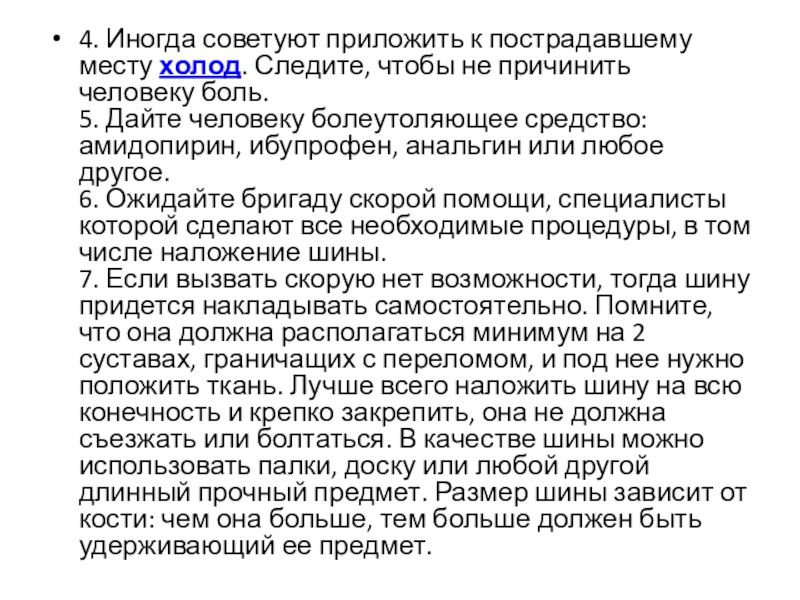 • 4. Иногда советуют приложить к пострадавшему месту холод. Следите, чтобы не причинить человеку боль.
5. Дайте человеку болеутоляющее средство: амидопирин, ибупрофен, анальгин или любое другое.
6. Ожидайте бригаду скорой помощи, специалисты которой сделают все необходимые процедуры, в том числе наложение шины.
7. Если вызвать скорую нет возможности, тогда шину придется накладывать самостоятельно. Помните, что она должна располагаться минимум на 2 суставах, граничащих с переломом, и под нее нужно положить ткань. Лучше всего наложить шину на всю конечность и крепко закрепить, она не должна съезжать или болтаться. В качестве шины можно использовать палки, доску или любой другой длинный прочный предмет. Размер шины зависит от кости: чем она больше, тем больше должен быть удерживающий ее предмет.